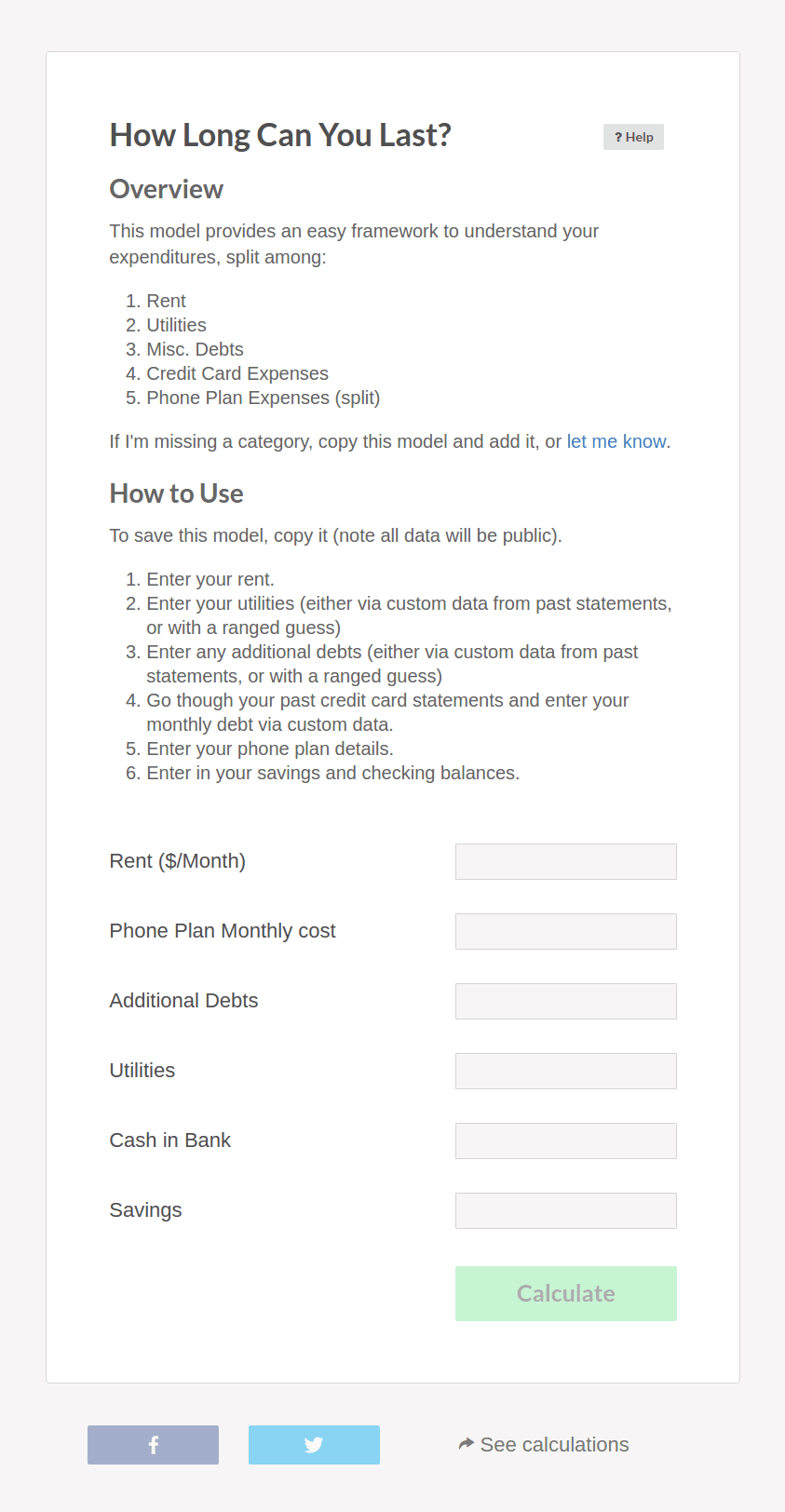 How Long Can You Last?

? Help

Overview

This model provides an easy framework to understand your expenditures, split among:

1. Rent
2. Utilities
3. Misc. Debts
4. Credit Card Expenses
5. Phone Plan Expenses (split)

If I'm missing a category, copy this model and add it, or let me know.

How to Use

To save this model, copy it (note all data will be public).

1. Enter your rent.
2. Enter your utilities (either via custom data from past statements, or with a ranged guess)
3. Enter any additional debts (either via custom data from past statements, or with a ranged guess)
4. Go though your past credit card statements and enter your monthly debt via custom data.
5. Enter your phone plan details.
6. Enter in your savings and checking balances.

Rent ($/Month)

Phone Plan Monthly cost

Additional Debts

Utilities

Cash in Bank

Savings

Calculate

See calculations